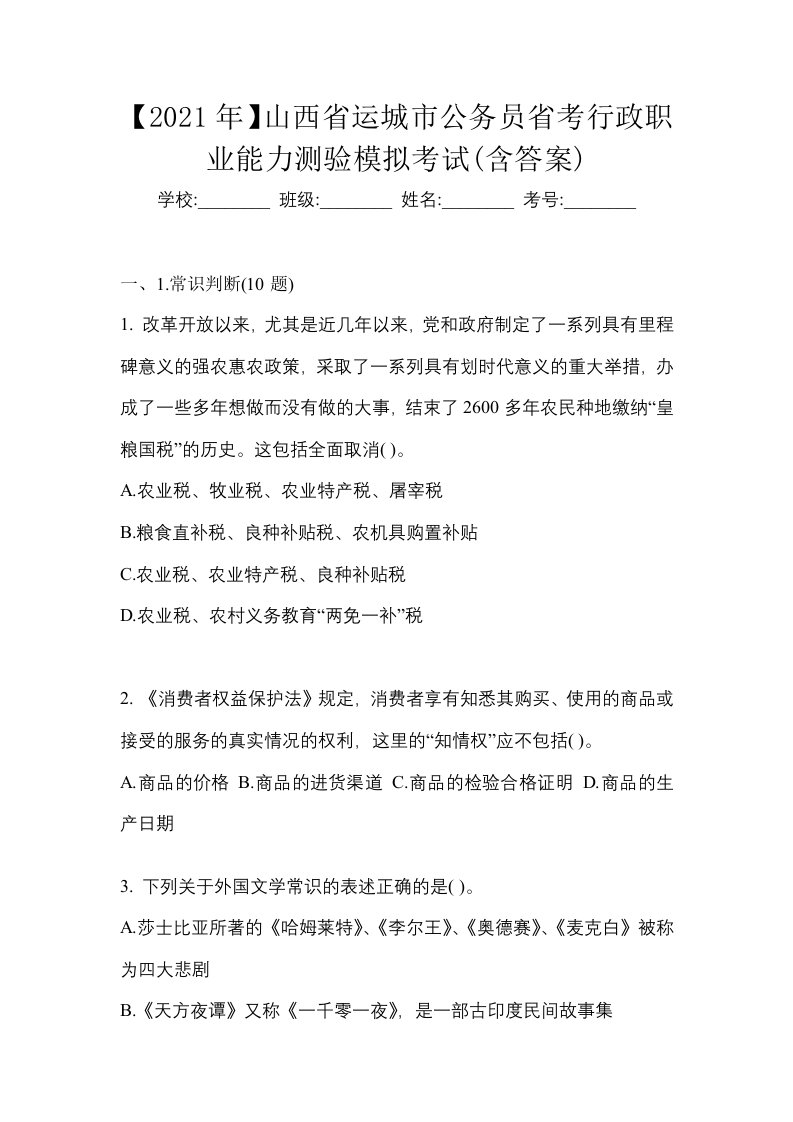 【2021年】山西省运城市公务员省考行政职业能力测验模拟考试(含答案)

学校:________ 班级:________ 姓名:________ 考号:________

一、1.常识判断(10 题)

1. 改革开放以来，尤其是近几年以来，党和政府制定了一系列具有里程碑意义的强农惠农政策，采取了一系列具有划时代意义的重大举措，办成了一些多年想做而没有做的大事，结束了 2600 多年农民种地缴纳“皇粮国税”的历史。这包括全面取消( )。

A.农业税、牧业税、农业特产税、屠宰税

B.粮食直补税、良种补贴税、农机具购置补贴

C.农业税、农业特产税、良种补贴税

D.农业税、农村义务教育“两免一补”税

2. 《消费者权益保护法》规定，消费者享有知悉其购买、使用的商品或接受的服务的真实情况的权利，这里的“知情权”应不包括( )。

A.商品的价格 B.商品的进货渠道 C.商品的检验合格证明 D.商品的生产日期

3. 下列关于外国文学常识的表述正确的是( )。

A.莎士比亚所著的《哈姆莱特》、《李尔王》、《奥德赛》、《麦克白》被称为四大悲剧

B.《天方夜谭》又称《一千零一夜》，是一部古印度民间故事集